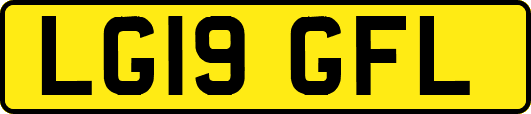 LG19 GFL